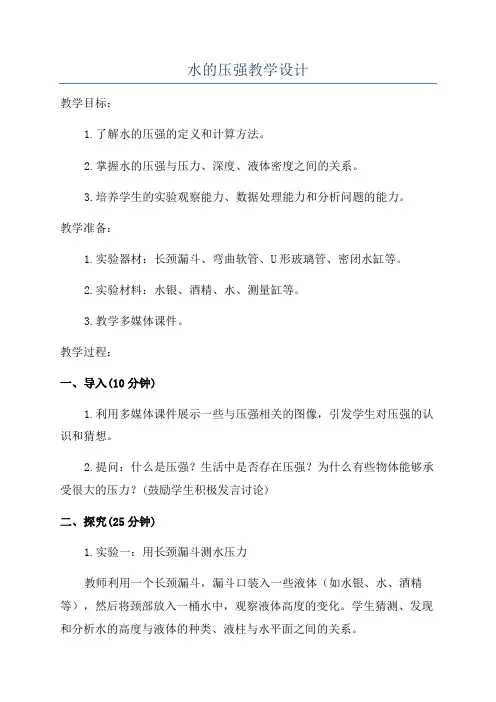 水的压强教学设计

教学目标：

1.了解水的压强的定义和计算方法。

2.掌握水的压强与压力、深度、液体密度之间的关系。

3.培养学生的实验观察能力、数据处理能力和分析问题的能力。

教学准备：

1.实验器材：长颈漏斗、弯曲软管、U形玻璃管、密闭水缸等。

2.实验材料：水银、酒精、水、测量缸等。

3.教学多媒体课件。

教学过程：

一、导入(10分钟)

1.利用多媒体课件展示一些与压强相关的图像，引发学生对压强的认识和猜想。

2.提问：什么是压强？生活中是否存在压强？为什么有些物体能够承受很大的压力？(鼓励学生积极发言讨论)

二、探究(25分钟)

1.实验一：用长颈漏斗测水压力

教师利用一个长颈漏斗，漏斗口装入一些液体（如水银、水、酒精等），然后将颈部放入一桶水中，观察液体高度的变化。学生猜测、发现和分析水的高度与液体的种类、液柱与水平面之间的关系。